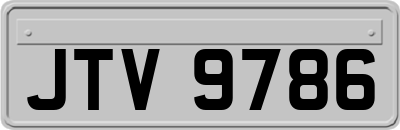 JTV 9786